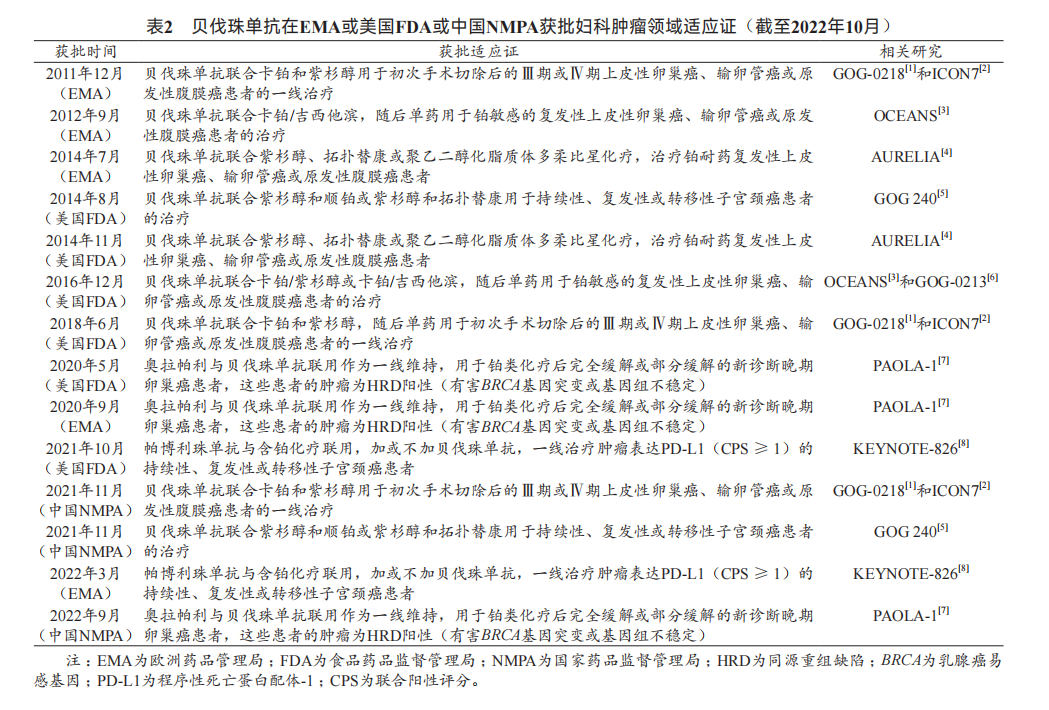 表2　贝伐珠单抗在EMA或美国FDA或中国NMPA获批妇科肿瘤领域适应证（截至2022年10月）

| 获批时间 | 获批适应证 | 相关研究 |
|---|---|---|
| 2011年12月（EMA） | 贝伐珠单抗联合卡铂和紫杉醇用于初次手术切除后的Ⅲ期或Ⅳ期上皮性卵巢癌、输卵管癌或原发性腹膜癌患者的一线治疗 | GOG-0218$^{[1]}$和ICON7$^{[2]}$ |
| 2012年9月（EMA） | 贝伐珠单抗联合卡铂/吉西他滨，随后单药用于铂敏感的复发性上皮性卵巢癌、输卵管癌或原发性腹膜癌患者的治疗 | OCEANS$^{[3]}$ |
| 2014年7月（EMA） | 贝伐珠单抗联合紫杉醇、拓扑替康或聚乙二醇化脂质体多柔比星化疗，治疗铂耐药复发性上皮性卵巢癌、输卵管癌或原发性腹膜癌患者 | AURELIA$^{[4]}$ |
| 2014年8月（美国FDA） | 贝伐珠单抗联合紫杉醇和顺铂或紫杉醇和拓扑替康用于持续性、复发性或转移性子宫颈癌患者的治疗 | GOG 240$^{[5]}$ |
| 2014年11月（美国FDA） | 贝伐珠单抗联合紫杉醇、拓扑替康或聚乙二醇化脂质体多柔比星化疗，治疗铂耐药复发性上皮性卵巢癌、输卵管癌或原发性腹膜癌患者 | AURELIA$^{[4]}$ |
| 2016年12月（美国FDA） | 贝伐珠单抗联合卡铂/紫杉醇或卡铂/吉西他滨，随后单药用于铂敏感的复发性上皮性卵巢癌、输卵管癌或原发性腹膜癌患者的治疗 | OCEANS$^{[3]}$和GOG-0213$^{[6]}$ |
| 2018年6月（美国FDA） | 贝伐珠单抗联合卡铂和紫杉醇，随后单药用于初次手术切除后的Ⅲ期或Ⅳ期上皮性卵巢癌、输卵管癌或原发性腹膜癌患者的一线治疗 | GOG-0218$^{[1]}$和ICON7$^{[2]}$ |
| 2020年5月（美国FDA） | 奥拉帕利与贝伐珠单抗联用作为一线维持，用于铂类化疗后完全缓解或部分缓解的新诊断晚期卵巢癌患者，这些患者的肿瘤为HRD阳性（有害BRCA基因突变或基因组不稳定） | PAOLA-1$^{[7]}$ |
| 2020年9月（EMA） | 奥拉帕利与贝伐珠单抗联用作为一线维持，用于铂类化疗后完全缓解或部分缓解的新诊断晚期卵巢癌患者，这些患者的肿瘤为HRD阳性（有害BRCA基因突变或基因组不稳定） | PAOLA-1$^{[7]}$ |
| 2021年10月（美国FDA） | 帕博利珠单抗与含铂化疗联用，加或不加贝伐珠单抗，一线治疗肿瘤表达PD-L1（CPS ≥ 1）的持续性、复发性或转移性子宫颈癌患者 | KEYNOTE-826$^{[8]}$ |
| 2021年11月（中国NMPA） | 贝伐珠单抗联合卡铂和紫杉醇用于初次手术切除后的Ⅲ期或Ⅳ期上皮性卵巢癌、输卵管癌或原发性腹膜癌患者的一线治疗 | GOG-0218$^{[1]}$和ICON7$^{[2]}$ |
| 2021年11月（中国NMPA） | 贝伐珠单抗联合紫杉醇和顺铂或紫杉醇和拓扑替康用于持续性、复发性或转移性子宫颈癌患者的治疗 | GOG 240$^{[5]}$ |
| 2022年3月（EMA） | 帕博利珠单抗与含铂化疗联用，加或不加贝伐珠单抗，一线治疗肿瘤表达PD-L1（CPS ≥ 1）的持续性、复发性或转移性子宫颈癌患者 | KEYNOTE-826$^{[8]}$ |
| 2022年9月（中国NMPA） | 奥拉帕利与贝伐珠单抗联用作为一线维持，用于铂类化疗后完全缓解或部分缓解的新诊断晚期卵巢癌患者，这些患者的肿瘤为HRD阳性（有害BRCA基因突变或基因组不稳定） | PAOLA-1$^{[7]}$ |

注：EMA为欧洲药品管理局；FDA为食品药品监督管理局；NMPA为国家药品监督管理局；HRD为同源重组缺陷；BRCA为乳腺癌易感基因；PD-L1为程序性死亡蛋白配体-1；CPS为联合阳性评分。